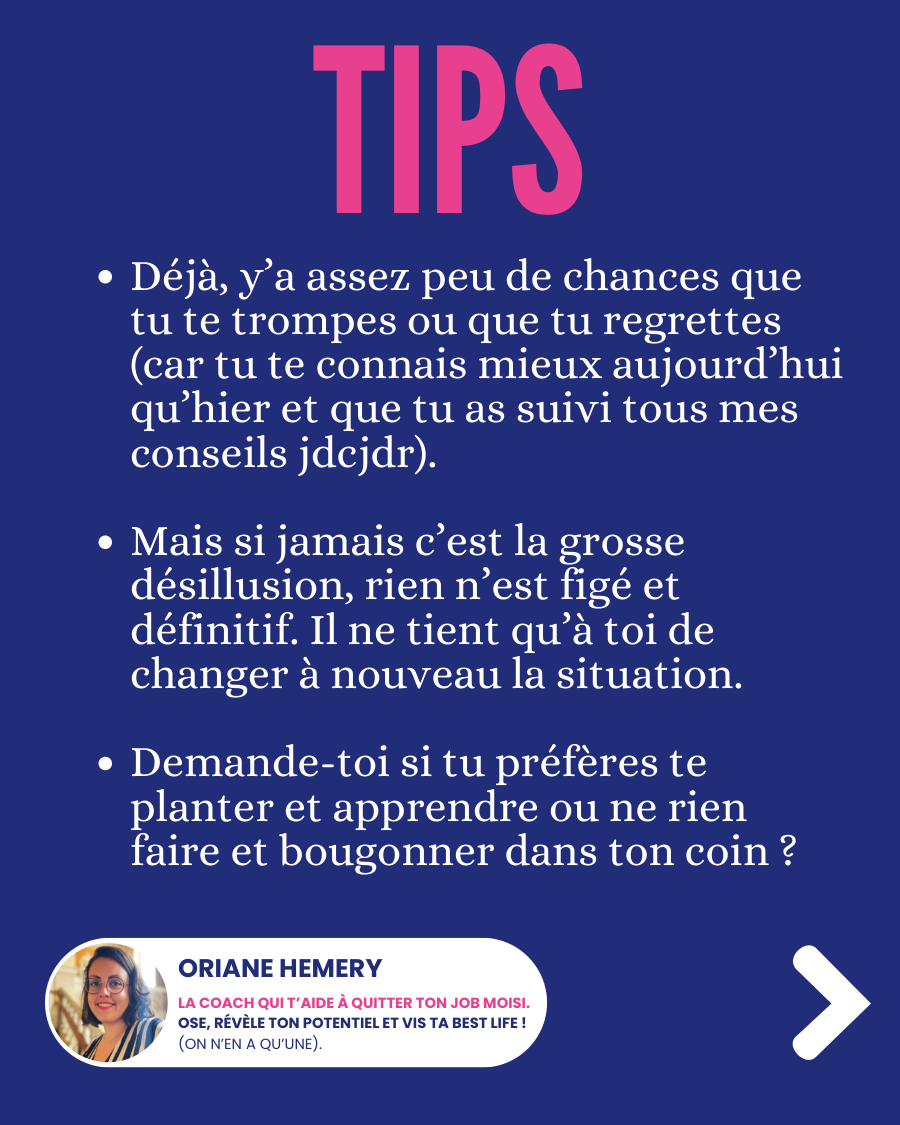 TIPS

• Déjà, y'a assez peu de chances que tu te trompes ou que tu regrettes (car tu te connais mieux aujourd'hui qu'hier et que tu as suivi tous mes conseils jdcjdr).

• Mais si jamais c'est la grosse désillusion, rien n'est figé et définitif. Il ne tient qu'à toi de changer à nouveau la situation.

• Demande-toi si tu préfères te planter et apprendre ou ne rien faire et bougonner dans ton coin ?

ORIANE HEMERY

LA COACH QUI T'AIDE À QUITTER TON JOB MOISI.
OSE, RÉVÈLE TON POTENTIEL ET VIS TA BEST LIFE !
(ON N'EN A QU'UNE).